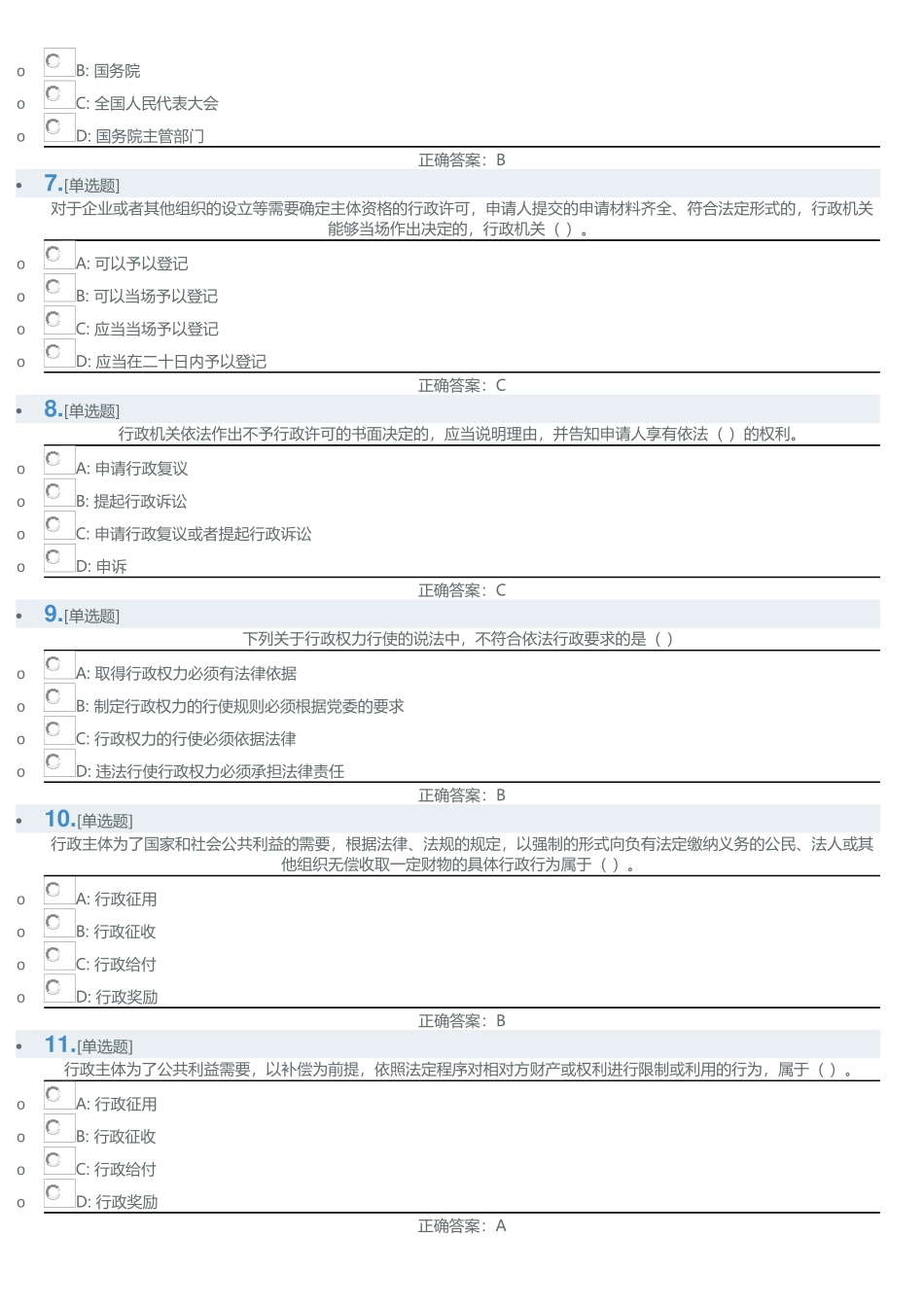 o B: 国务院
o C: 全国人民代表大会
o D: 国务院主管部门
正确答案：B

• 7.[单选题]
对于企业或者其他组织的设立等需要确定主体资格的行政许可，申请人提交的申请材料齐全、符合法定形式的，行政机关能够当场作出决定的，行政机关（ ）。
o A: 可以予以登记
o B: 可以当场予以登记
o C: 应当当场予以登记
o D: 应当在二十日内予以登记
正确答案：C

• 8.[单选题]
行政机关依法作出不予行政许可的书面决定的，应当说明理由，并告知申请人享有依法（ ）的权利。
o A: 申请行政复议
o B: 提起行政诉讼
o C: 申请行政复议或者提起行政诉讼
o D: 申诉
正确答案：C

• 9.[单选题]
下列关于行政权力行使的说法中，不符合依法行政要求的是（ ）
o A: 取得行政权力必须有法律依据
o B: 制定行政权力的行使规则必须根据党委的要求
o C: 行政权力的行使必须依据法律
o D: 违法行使行政权力必须承担法律责任
正确答案：B

• 10.[单选题]
行政主体为了国家和社会公共利益的需要，根据法律、法规的规定，以强制的形式向负有法定缴纳义务的公民、法人或其他组织无偿收取一定财物的具体行政行为属于（ ）。
o A: 行政征用
o B: 行政征收
o C: 行政给付
o D: 行政奖励
正确答案：B

• 11.[单选题]
行政主体为了公共利益需要，以补偿为前提，依照法定程序对相对方财产或权利进行限制或利用的行为，属于（ ）。
o A: 行政征用
o B: 行政征收
o C: 行政给付
o D: 行政奖励
正确答案：A